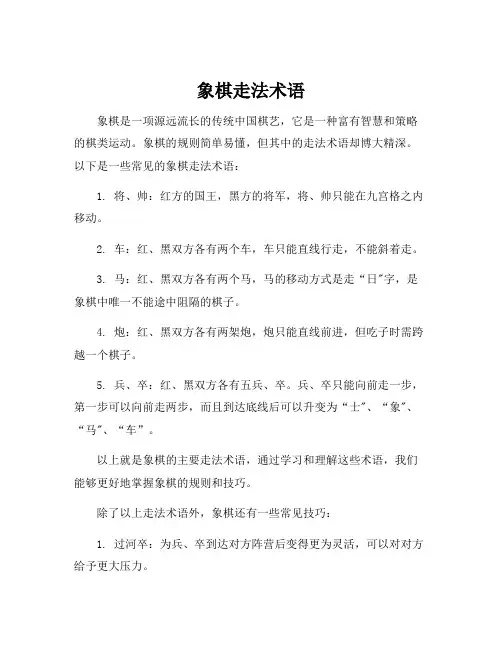 象棋走法术语

象棋是一项源远流长的传统中国棋艺，它是一种富有智慧和策略的棋类运动。象棋的规则简单易懂，但其中的走法术语却博大精深。以下是一些常见的象棋走法术语：

1. 将、帅：红方的国王，黑方的将军，将、帅只能在九宫格之内移动。

2. 车：红、黑双方各有两个车，车只能直线行走，不能斜着走。

3. 马：红、黑双方各有两个马，马的移动方式是走“日”字，是象棋中唯一不能途中阻隔的棋子。

4. 炮：红、黑双方各有两架炮，炮只能直线前进，但吃子时需跨越一个棋子。

5. 兵、卒：红、黑双方各有五兵、卒。兵、卒只能向前走一步，第一步可以向前走两步，而且到达底线后可以升变为“士”、“象”、“马”、“车”。

以上就是象棋的主要走法术语，通过学习和理解这些术语，我们能够更好地掌握象棋的规则和技巧。

除了以上走法术语外，象棋还有一些常见技巧：

1. 过河卒：为兵、卒到达对方阵营后变得更为灵活，可以对对方给予更大压力。